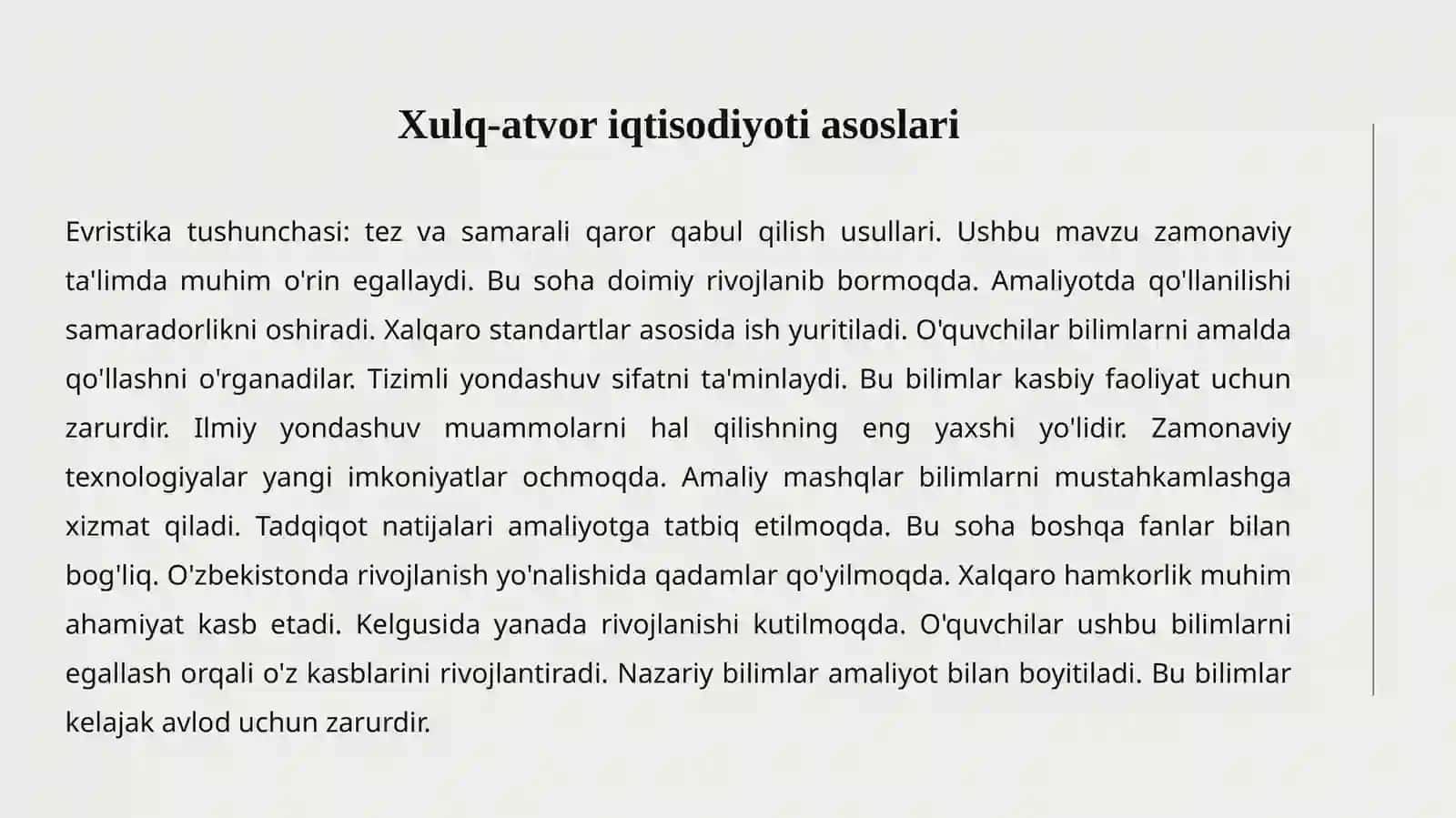 Xulq-atvor iqtisodiyoti asoslari

Evristika tushunchasi: tez va samarali qaror qabul qilish usullari. Ushbu mavzu zamonaviy ta'limda muhim o'rin egallaydi. Bu soha doimiy rivojlanib bormoqda. Amaliyotda qo'llanilishi samaradorlikni oshiradi. Xalqaro standartlar asosida ish yuritiladi. O'quvchilar bilimlarni amalda qo'llashni o'rganadilar. Tizimli yondashuv sifatni ta'minlaydi. Bu bilimlar kasbiy faoliyat uchun zarurdir. Ilmiy yondashuv muammolarni hal qilishning eng yaxshi yo'lidir. Zamonaviy texnologiyalar yangi imkoniyatlar ochmoqda. Amaliy mashqlar bilimlarni mustahkamlashga xizmat qiladi. Tadqiqot natijalari amaliyotga tatbiq etilmoqda. Bu soha boshqa fanlar bilan bog'liq. O'zbekistonda rivojlanish yo'nalishida qadamlar qo'yilmoqda. Xalqaro hamkorlik muhim ahamiyat kasb etadi. Kelgusida yanada rivojlanishi kutilmoqda. O'quvchilar ushbu bilimlarni egallash orqali o'z kasblarini rivojlantiradi. Nazariy bilimlar amaliyot bilan boyitiladi. Bu bilimlar kelajak avlod uchun zarurdir.